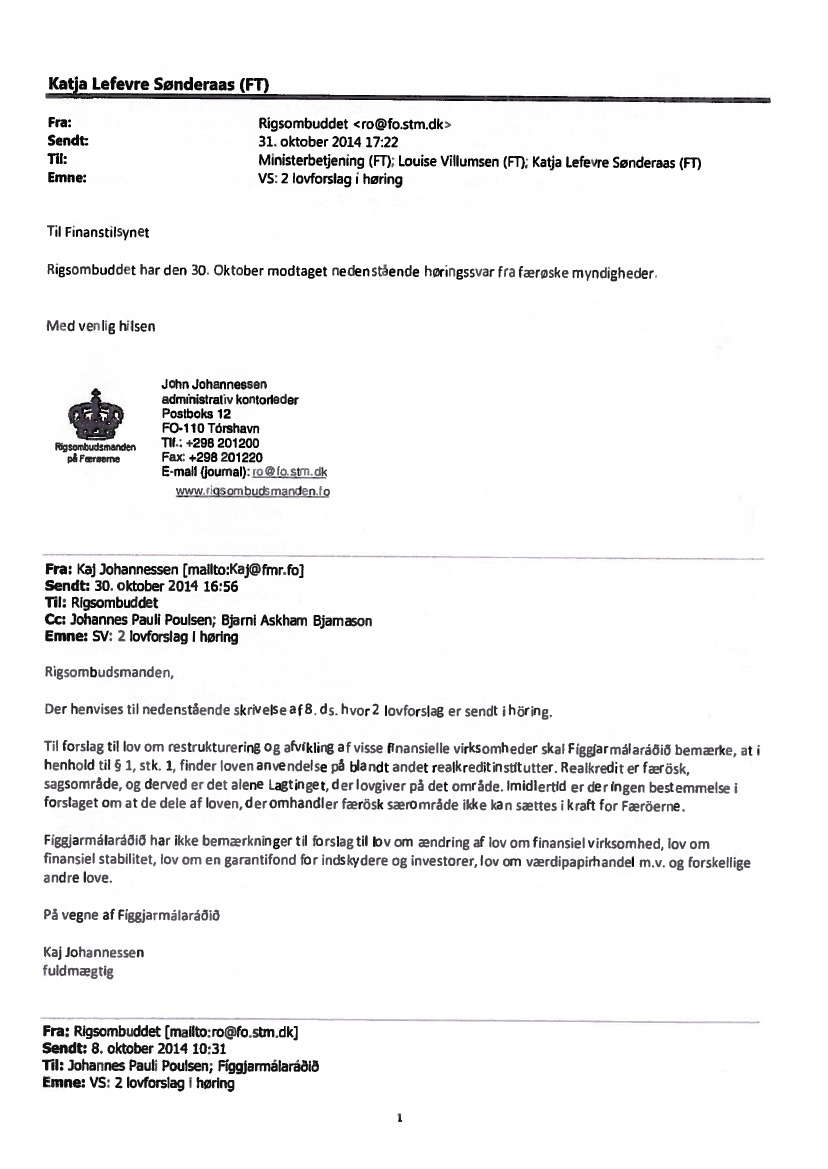 Katja Lefevre Sønderaas (FT)

Fra: Rigsombuddet <ro@fo.stm.dk>
Sendt: 31. oktober 2014 17:22
Til: Ministerbetjening (FT); Louise Villumsen (FT); Katja Lefevre Sønderaas (FT)
Emne: VS: 2 lovforslag i høring

Til Finanstilsynet

Rigsombuddet har den 30. Oktober modtaget nedenstående høringssvar fra færøske myndigheder.

Med venlig hilsen

Rigsombudsmanden på Færøerne

John Johannessen
administrativ kontorleder
Postboks 12
FO-110 Tórshavn
Tlf.: +298 201200
Fax: +298 201220
E-mail (journal): ro@fo.stm.dk
www.rigsombudsmanden.fo

Fra: Kaj Johannessen [mailto:Kaj@fmr.fo]
Sendt: 30. oktober 2014 16:56
Til: Rigsombuddet
Cc: Johannes Pauli Poulsen; Bjarni Askham Bjarnason
Emne: SV: 2 lovforslag i høring

Rigsombudsmanden,

Der henvises til nedenstående skrivelse af 8. ds. hvor 2 lovforslag er sendt i höring.

Til forslag til lov om restrukturering og afvikling af visse finansielle virksomheder skal Fíggjarmálaráðið bemærke, at i henhold til § 1, stk. 1, finder loven anvendelse på blandt andet realkreditinstitutter. Realkredit er færösk, sagsområde, og derved er det alene Lagtinget, der lovgiver på det område. Imidlertid er der ingen bestemmelse i forslaget om at de dele af loven, der omhandler færösk særområde ikke kan sættes i kraft for Færöerne.

Fíggjarmálaráðið har ikke bemærkninger til forslag til lov om ændring af lov om finansiel virksomhed, lov om finansiel stabilitet, lov om en garantifond for indskydere og investorer, lov om værdipapirhandel m.v. og forskellige andre love.

På vegne af Fíggjarmálaráðið

Kaj Johannessen
fuldmægtig

Fra: Rigsombuddet [mailto:ro@fo.stm.dk]
Sendt: 8. oktober 2014 10:31
Til: Johannes Pauli Poulsen; Fíggjarmálaráðið
Emne: VS: 2 lovforslag i høring

1